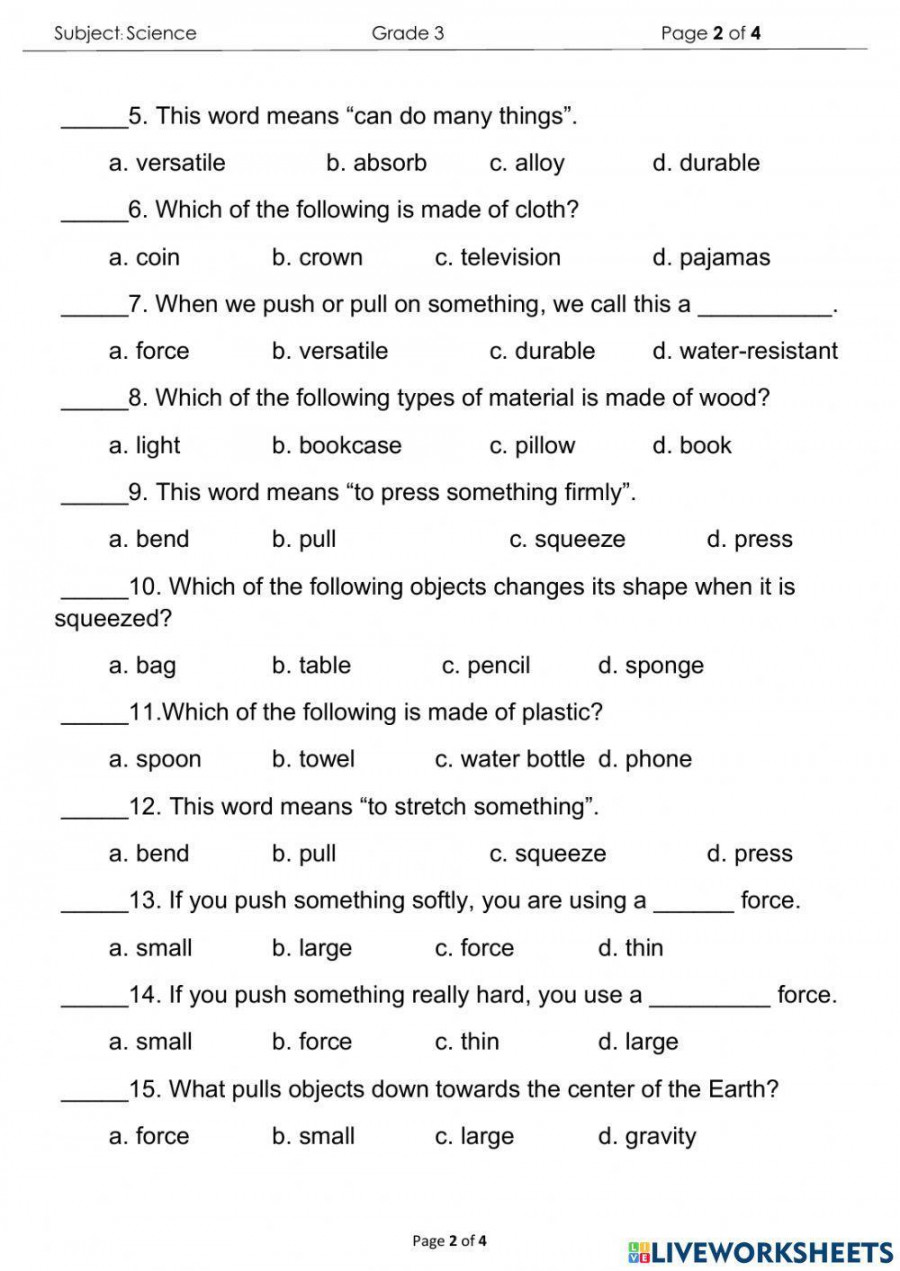 Subject: Science Grade 3 Page 2 of 4

____5. This word means "can do many things".

a. versatile b. absorb c. alloy d. durable

____6. Which of the following is made of cloth?

a. coin b. crown c. television d. pajamas

____7. When we push or pull on something, we call this a ____.

a. force b. versatile c. durable d. water-resistant

____8. Which of the following types of material is made of wood?

a. light b. bookcase c. pillow d. book

____9. This word means "to press something firmly".

a. bend b. pull c. squeeze d. press

____10. Which of the following objects changes its shape when it is squeezed?

a. bag b. table c. pencil d. sponge

____11.Which of the following is made of plastic?

a. spoon b. towel c. water bottle d. phone

____12. This word means "to stretch something".

a. bend b. pull c. squeeze d. press

____13. If you push something softly, you are using a ____ force.

a. small b. large c. force d. thin

____14. If you push something really hard, you use a ____ force.

a. small b. force c. thin d. large

____15. What pulls objects down towards the center of the Earth?

a. force b. small c. large d. gravity

Page 2 of 4

LIVEWORKSHEETS